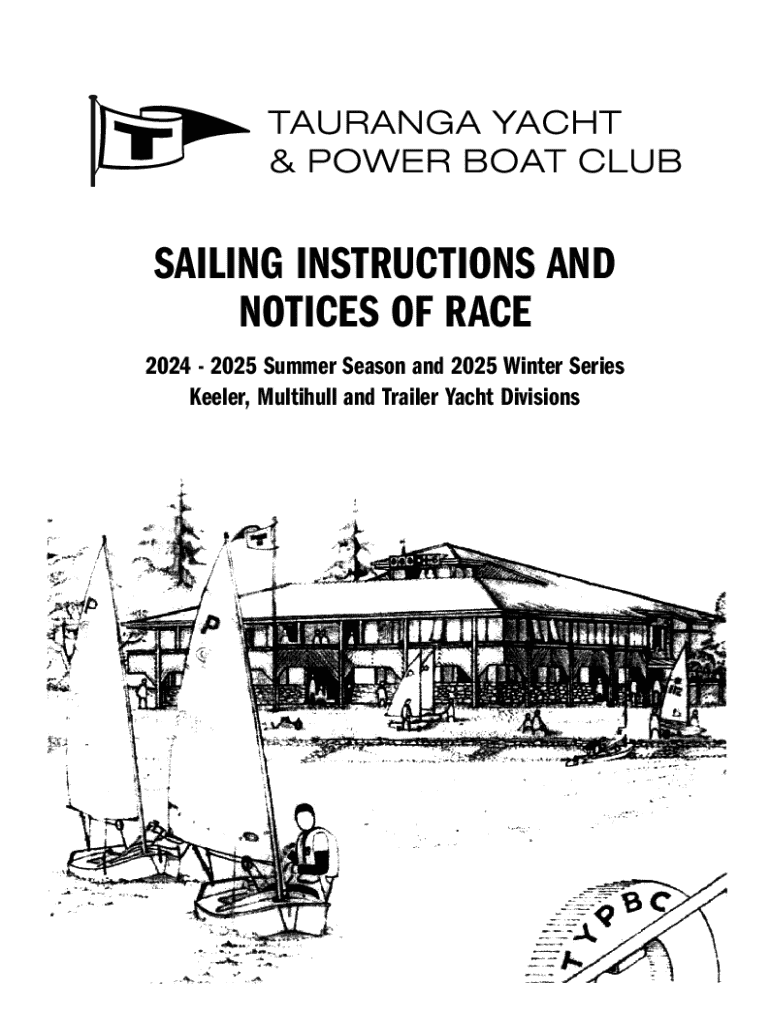 T

TAURANGA YACHT
& POWER BOAT CLUB

SAILING INSTRUCTIONS AND NOTICES OF RACE

2024 - 2025 Summer Season and 2025 Winter Series
Keeler, Multihull and Trailer Yacht Divisions

T

P

P

TYPBC